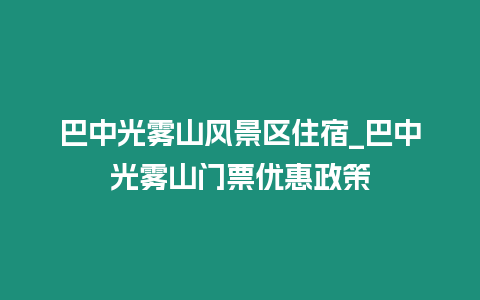 巴中光雾山风景区住宿_巴中光雾山门票优惠政策